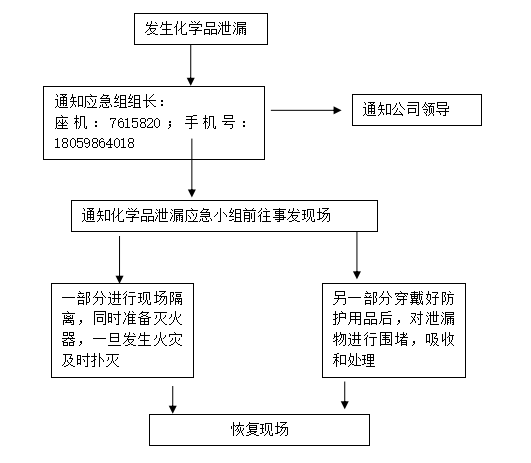 发生化学品泄漏

通知应急组组长：
座机：7615820；手机号：18059864018

通知公司领导

通知化学品泄漏应急小组前往事发现场

一部分进行现场隔离，同时准备灭火器，一旦发生火灾及时扑灭

另一部分穿戴好防护用品后，对泄漏物进行围堵，吸收和处理

恢复现场